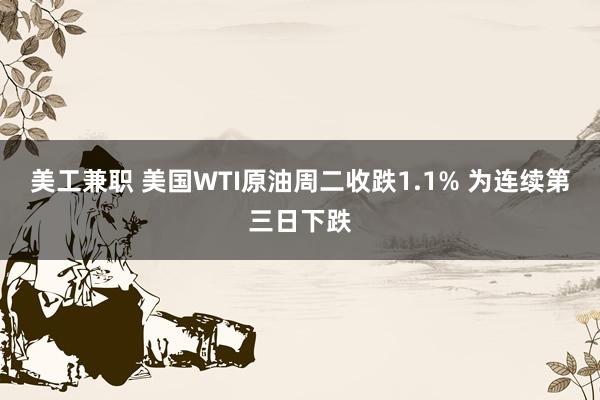 美工兼职 美国WTI原油周二收跌1.1% 为连续第三日下跌